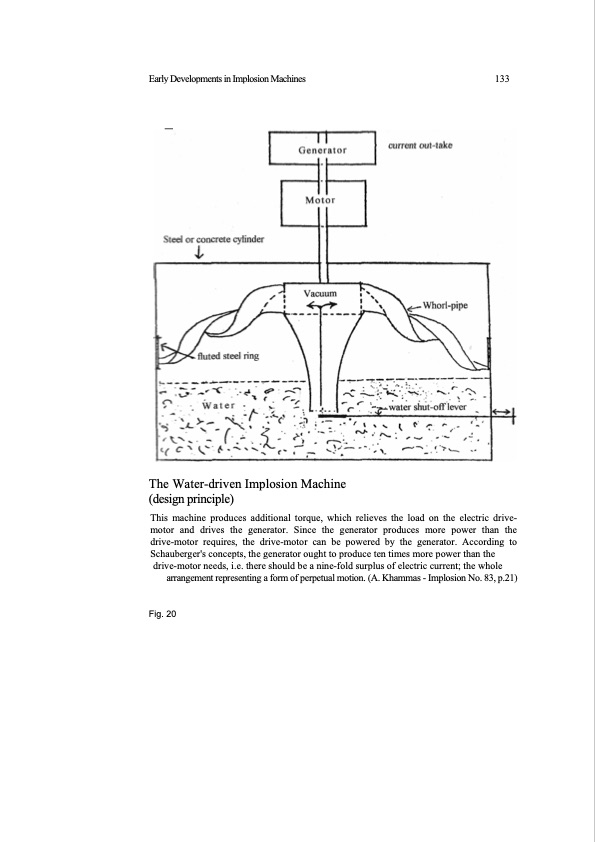 Early Developments in Implosion Machines 133

Generator

current out-take

Motor

Steel or concrete cylinder

Vacuum

Whorl-pipe

fluted steel ring

Water

water shut-off lever

The Water-driven Implosion Machine
(design principle)

This machine produces additional torque, which relieves the load on the electric drive-motor and drives the generator. Since the generator produces more power than the drive-motor requires, the drive-motor can be powered by the generator. According to Schauberger's concepts, the generator ought to produce ten times more power than the drive-motor needs, i.e. there should be a nine-fold surplus of electric current; the whole arrangement representing a form of perpetual motion. (A. Khammas - Implosion No. 83, p.21)

Fig. 20